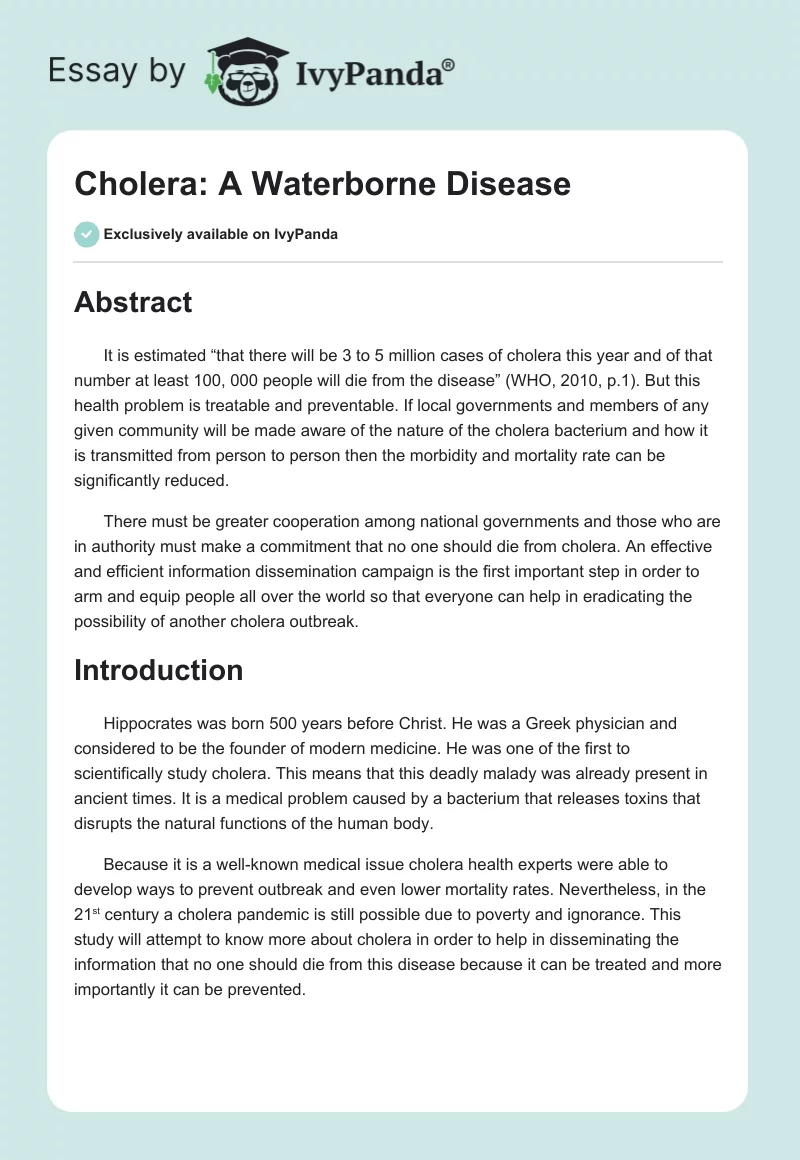 Essay by IvyPanda®

Cholera: A Waterborne Disease

Exclusively available on IvyPanda

Abstract

It is estimated “that there will be 3 to 5 million cases of cholera this year and of that number at least 100, 000 people will die from the disease” (WHO, 2010, p.1). But this health problem is treatable and preventable. If local governments and members of any given community will be made aware of the nature of the cholera bacterium and how it is transmitted from person to person then the morbidity and mortality rate can be significantly reduced.

There must be greater cooperation among national governments and those who are in authority must make a commitment that no one should die from cholera. An effective and efficient information dissemination campaign is the first important step in order to arm and equip people all over the world so that everyone can help in eradicating the possibility of another cholera outbreak.

Introduction

Hippocrates was born 500 years before Christ. He was a Greek physician and considered to be the founder of modern medicine. He was one of the first to scientifically study cholera. This means that this deadly malady was already present in ancient times. It is a medical problem caused by a bacterium that releases toxins that disrupts the natural functions of the human body.

Because it is a well-known medical issue cholera health experts were able to develop ways to prevent outbreak and even lower mortality rates. Nevertheless, in the 21$^{st}$ century a cholera pandemic is still possible due to poverty and ignorance. This study will attempt to know more about cholera in order to help in disseminating the information that no one should die from this disease because it can be treated and more importantly it can be prevented.